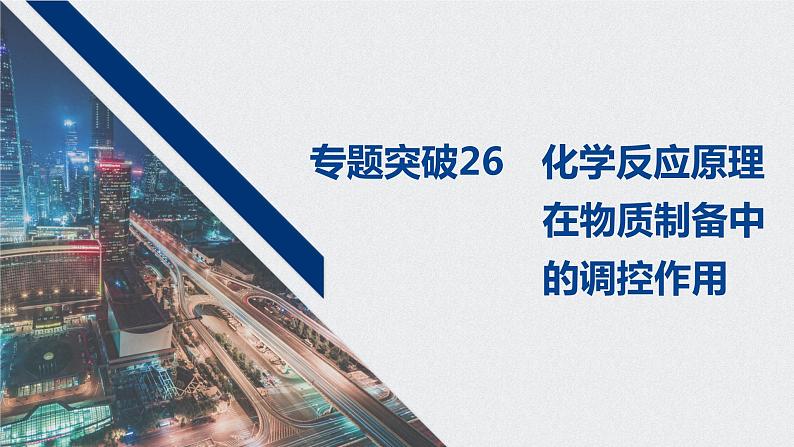 专题突破26　化学反应原理在物质制备中的调控作用